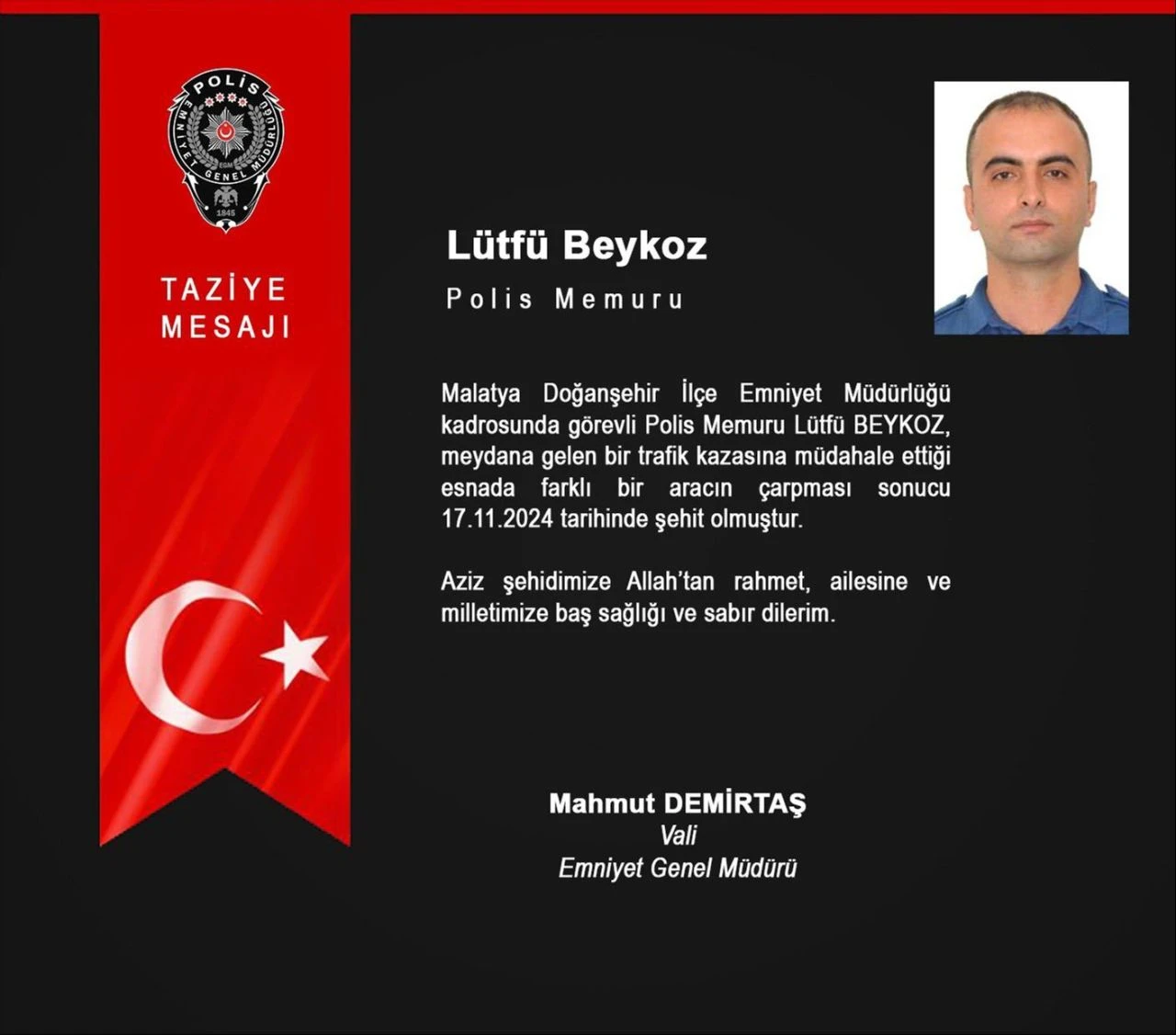 POLİS
EMNİYET GENEL MÜDÜRLÜĞÜ
EGM
1845

TAZİYE
MESAJI

Lütfü Beykoz

Polis Memuru

Malatya Doğanşehir İlçe Emniyet Müdürlüğü kadrosunda görevli Polis Memuru Lütfü BEYKOZ, meydana gelen bir trafik kazasına müdahale ettiği esnada farklı bir aracın çarpması sonucu 17.11.2024 tarihinde şehit olmuştur.

Aziz şehidimize Allah'tan rahmet, ailesine ve milletimize baş sağlığı ve sabır dilerim.

Mahmut DEMİRTAŞ
Vali
Emniyet Genel Müdürü